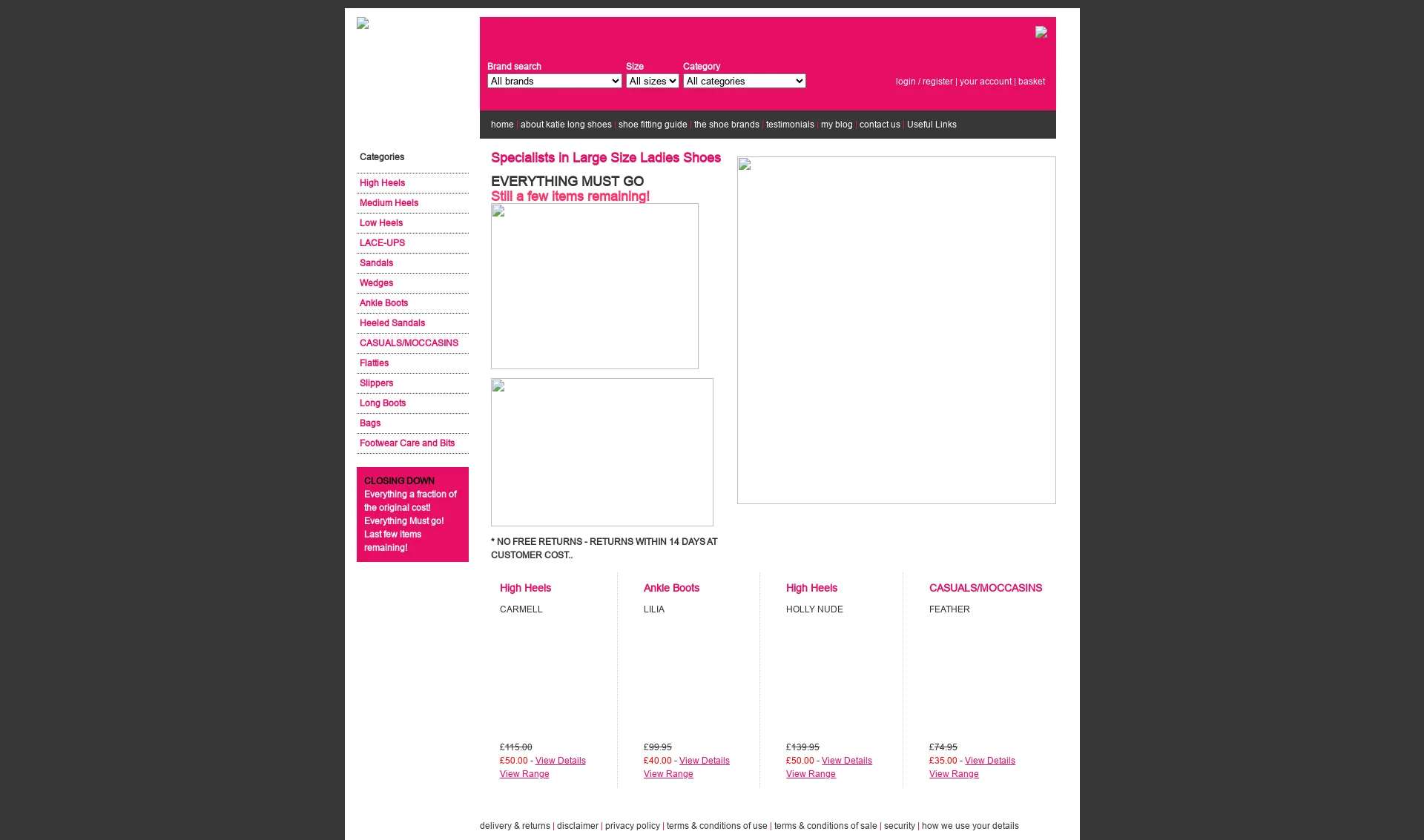 Brand search
All brands

Size
All sizes

Category
All categories

login / register | your account | basket

home | about katie long shoes | shoe fitting guide | the shoe brands | testimonials | my blog | contact us | Useful Links

Categories

High Heels
Medium Heels
Low Heels
LACE-UPS
Sandals
Wedges
Ankle Boots
Heeled Sandals
CASUALS/MOCCASINS
Flatties
Slippers
Long Boots
Bags
Footwear Care and Bits

CLOSING DOWN
Everything a fraction of the original cost!
Everything Must go!
Last few items remaining!

Specialists in Large Size Ladies Shoes

EVERYTHING MUST GO
Still a few items remaining!

* NO FREE RETURNS - RETURNS WITHIN 14 DAYS AT CUSTOMER COST..

High Heels
CARMELL
£115.00
£50.00 - View Details
View Range

Ankle Boots
LILIA
£99.95
£40.00 - View Details
View Range

High Heels
HOLLY NUDE
£139.95
£50.00 - View Details
View Range

CASUALS/MOCCASINS
FEATHER
£74.95
£35.00 - View Details
View Range

delivery & returns | disclaimer | privacy policy | terms & conditions of use | terms & conditions of sale | security | how we use your details